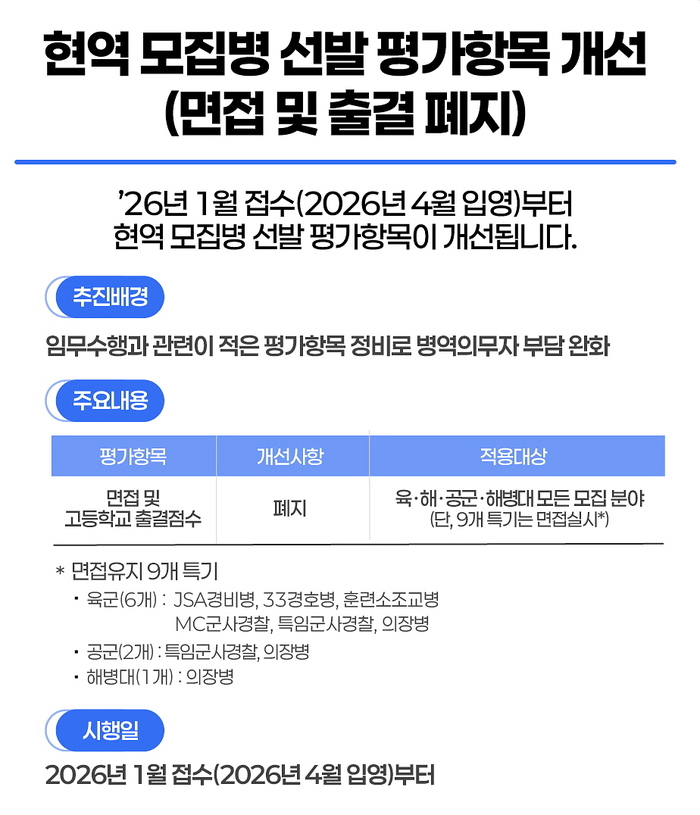 현역 모집병 선발 평가항목 개선
(면접 및 출결 폐지)

'26년 1월 접수(2026년 4월 입영)부터
현역 모집병 선발 평가항목이 개선됩니다.

추진배경

임무수행과 관련이 적은 평가항목 정비로 병역의무자 부담 완화

주요내용

| 평가항목 | 개선사항 | 적용대상 |
|---|---|---|
| 면접 및 고등학교 출결점수 | 폐지 | 육·해·공군·해병대 모든 모집 분야 (단, 9개 특기는 면접실시*) |

* 면접유지 9개 특기
• 육군(6개) : JSA경비병, 33경호병, 훈련소조교병
MC군사경찰, 특임군사경찰, 의장병
• 공군(2개) : 특임군사경찰, 의장병
• 해병대(1개) : 의장병

시행일

2026년 1월 접수(2026년 4월 입영)부터